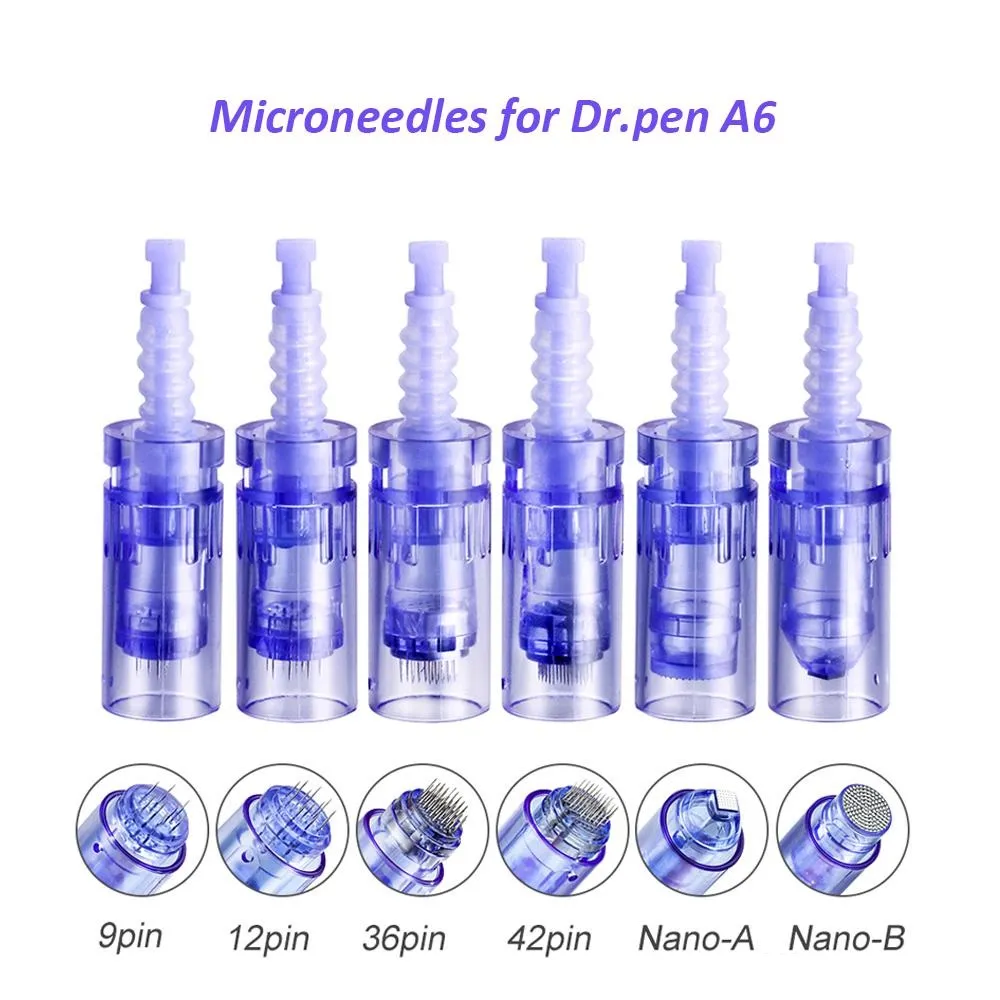 Microneedles for Dr.pen A6

9pin 12pin 36pin 42pin Nano-A Nano-B